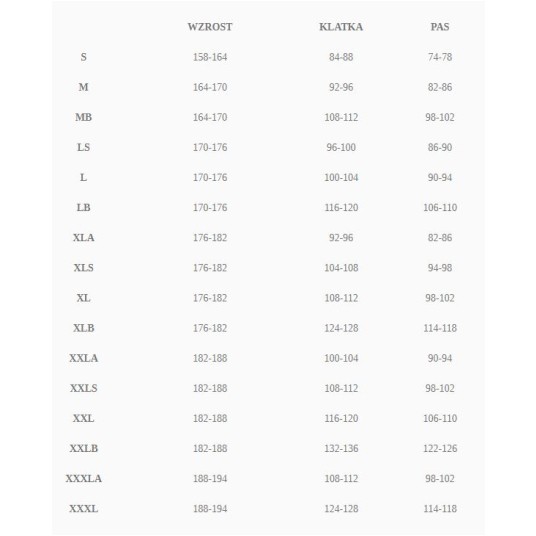 |  | WZROST | KLATKA | PAS |
|---|---|---|---|
| S | 158-164 | 84-88 | 74-78 |
| M | 164-170 | 92-96 | 82-86 |
| MB | 164-170 | 108-112 | 98-102 |
| LS | 170-176 | 96-100 | 86-90 |
| L | 170-176 | 100-104 | 90-94 |
| LB | 170-176 | 116-120 | 106-110 |
| XLA | 176-182 | 92-96 | 82-86 |
| XLS | 176-182 | 104-108 | 94-98 |
| XL | 176-182 | 108-112 | 98-102 |
| XLB | 176-182 | 124-128 | 114-118 |
| XXLA | 182-188 | 100-104 | 90-94 |
| XXLS | 182-188 | 108-112 | 98-102 |
| XXL | 182-188 | 116-120 | 106-110 |
| XXLB | 182-188 | 132-136 | 122-126 |
| XXXLA | 188-194 | 108-112 | 98-102 |
| XXXL | 188-194 | 124-128 | 114-118 |